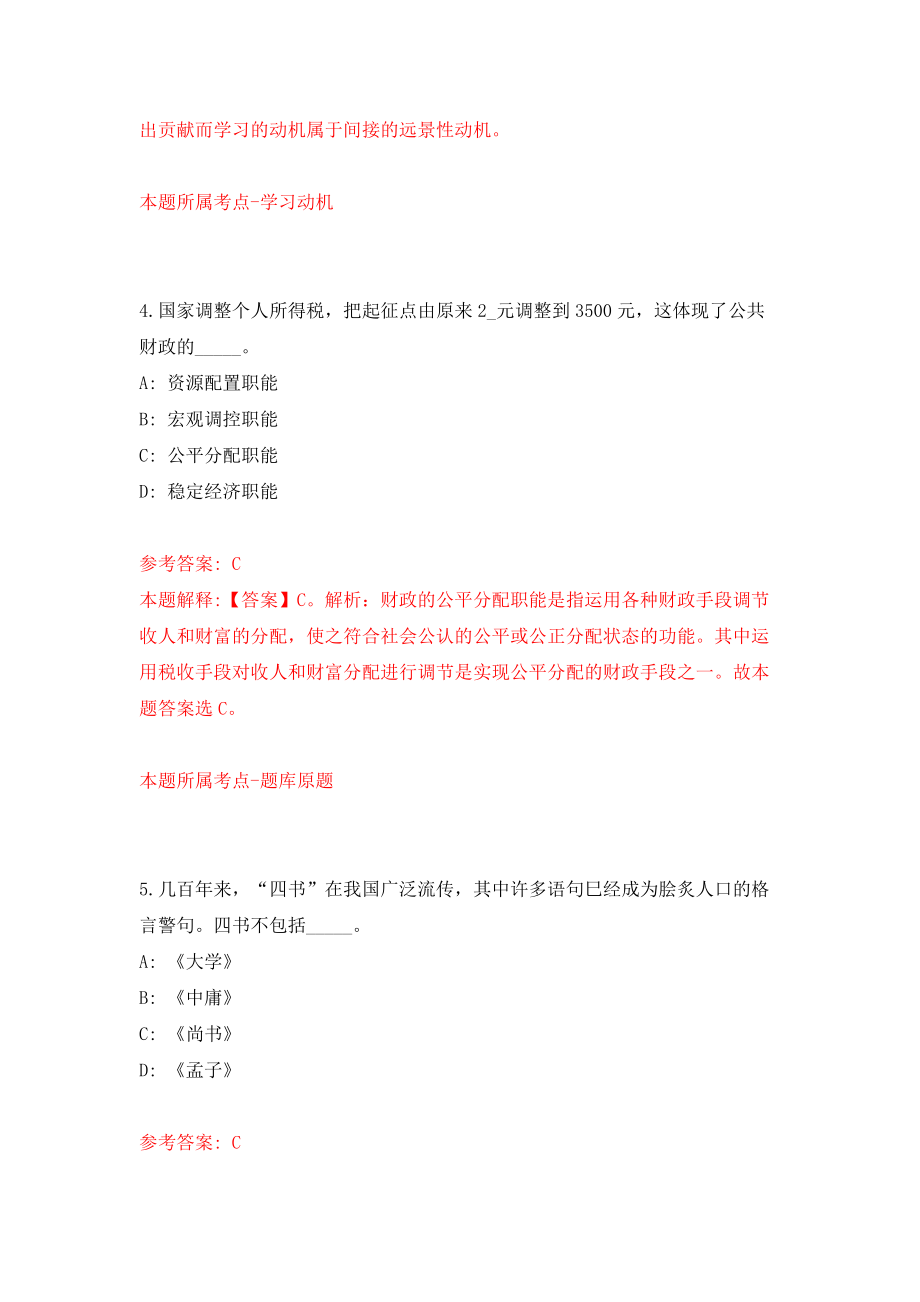 出贡献而学习的动机属于间接的远景性动机。

本题所属考点-学习动机

4.国家调整个人所得税，把起征点由原来 2_元调整到 3500 元，这体现了公共财政的_____。

A: 资源配置职能

B: 宏观调控职能

C: 公平分配职能

D: 稳定经济职能

参考答案: C

本题解释:【答案】C。解析：财政的公平分配职能是指运用各种财政手段调节收人和财富的分配，使之符合社会公认的公平或公正分配状态的功能。其中运用税收手段对收人和财富分配进行调节是实现公平分配的财政手段之一。故本题答案选 C。

本题所属考点-题库原题

5.几百年来，“四书”在我国广泛流传，其中许多语句已经成为脍炙人口的格言警句。四书不包括_____。

A: 《大学》

B: 《中庸》

C: 《尚书》

D: 《孟子》

参考答案: C